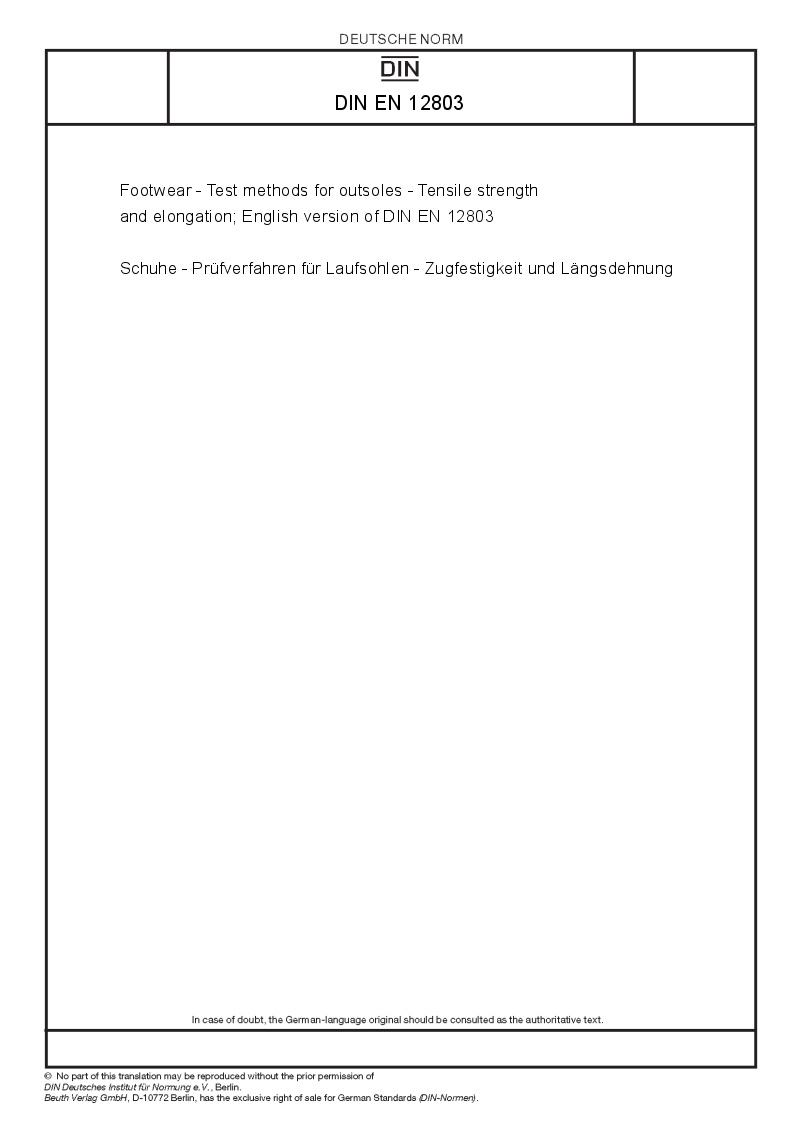 DEUTSCHE NORM

DIN

DIN EN 12803

Footwear - Test methods for outsoles - Tensile strength and elongation; English version of DIN EN 12803

Schuhe - Prüfverfahren für Laufsohlen - Zugfestigkeit und Längsdehnung

In case of doubt, the German-language original should be consulted as the authoritative text.

© No part of this translation may be reproduced without the prior permission of DIN Deutsches Institut für Normung e.V., Berlin.
Beuth Verlag GmbH, D-10772 Berlin, has the exclusive right of sale for German Standards (DIN-Normen).